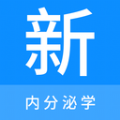 新

内分泌学